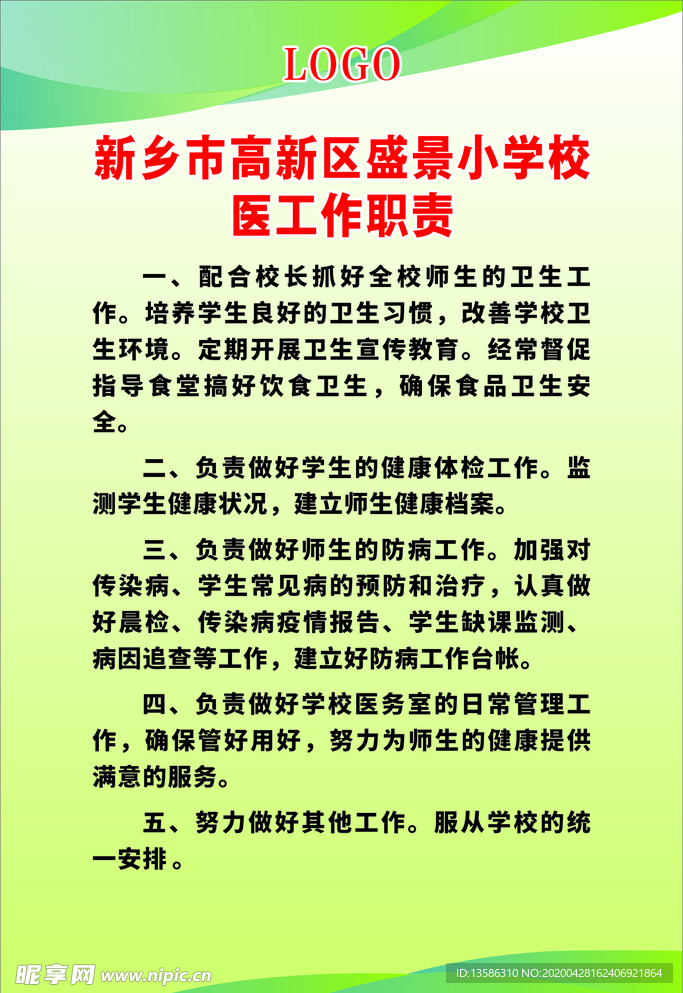 LOGO

新乡市高新区盛景小学校医工作职责

一、配合校长抓好全校师生的卫生工作。培养学生良好的卫生习惯，改善学校卫生环境。定期开展卫生宣传教育。经常督促指导食堂搞好饮食卫生，确保食品卫生安全。

二、负责做好学生的健康体检工作。监测学生健康状况，建立师生健康档案。

三、负责做好师生的防病工作。加强对传染病、学生常见病的预防和治疗，认真做好晨检、传染病疫情报告、学生缺课监测、病因追查等工作，建立好防病工作台帐。

四、负责做好学校医务室的日常管理工作，确保管好用好，努力为师生的健康提供满意的服务。

五、努力做好其他工作。服从学校的统一安排。

昵享网 www.nipic.cn ID:13586310 NO:20200428162406921864